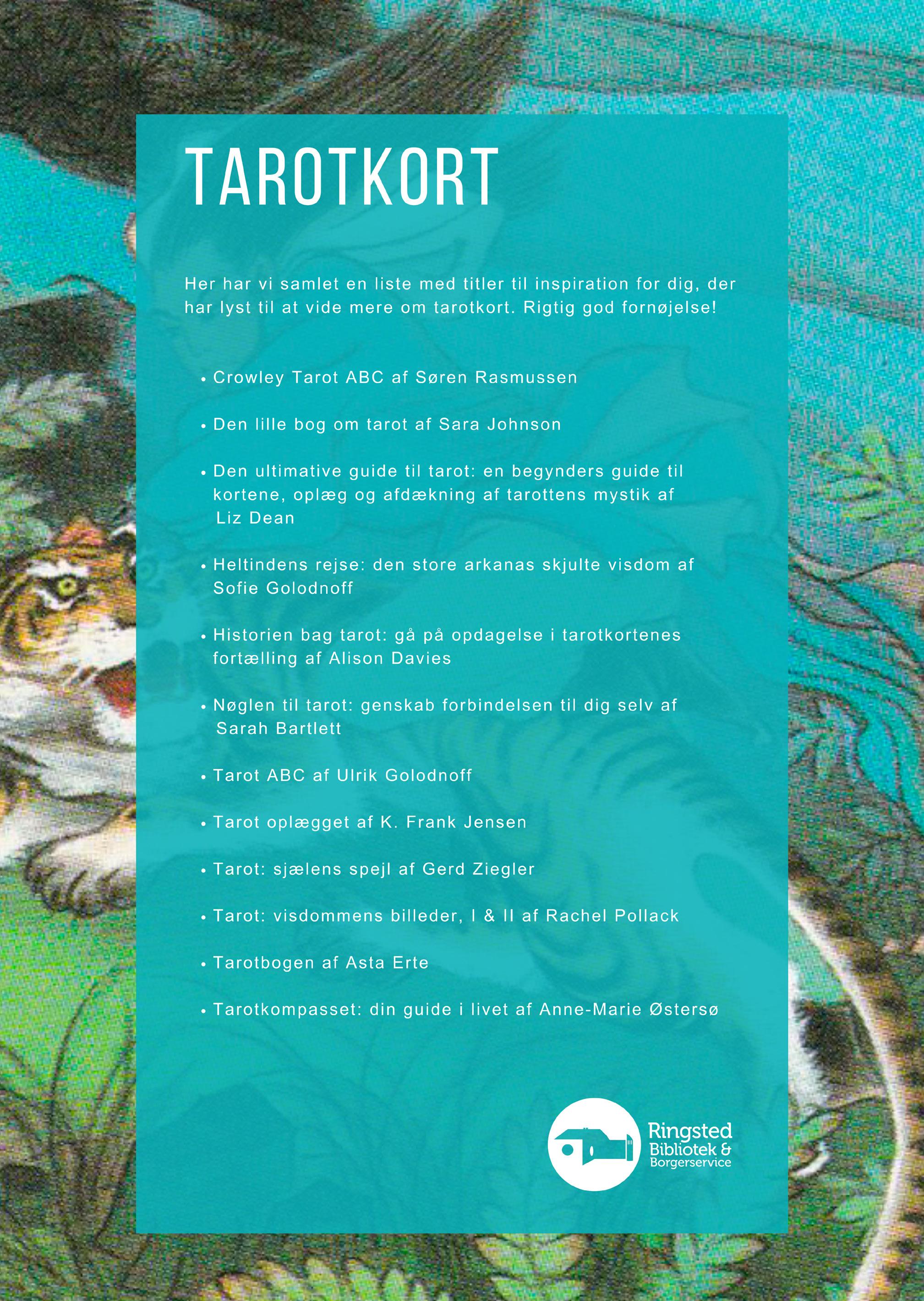 TAROTKORT

Her har vi samlet en liste med titler til inspiration for dig, der har lyst til at vide mere om tarotkort. Rigtig god fornøjelse!

• Crowley Tarot ABC af Søren Rasmussen

• Den lille bog om tarot af Sara Johnson

• Den ultimative guide til tarot: en begynders guide til kortene, oplæg og afdækning af tarottens mystik af Liz Dean

• Heltindens rejse: den store arkanas skjulte visdom af Sofie Golodnoff

• Historien bag tarot: gå på opdagelse i tarotkortenes fortælling af Alison Davies

• Nøglen til tarot: genskab forbindelsen til dig selv af Sarah Bartlett

• Tarot ABC af Ulrik Golodnoff

• Tarot oplægget af K. Frank Jensen

• Tarot: sjælens spejl af Gerd Ziegler

• Tarot: visdommens billeder, I & II af Rachel Pollack

• Tarotbogen af Asta Erte

• Tarotkompasset: din guide i livet af Anne-Marie Østersø

Ringsted
Bibliotek &
Borgerservice